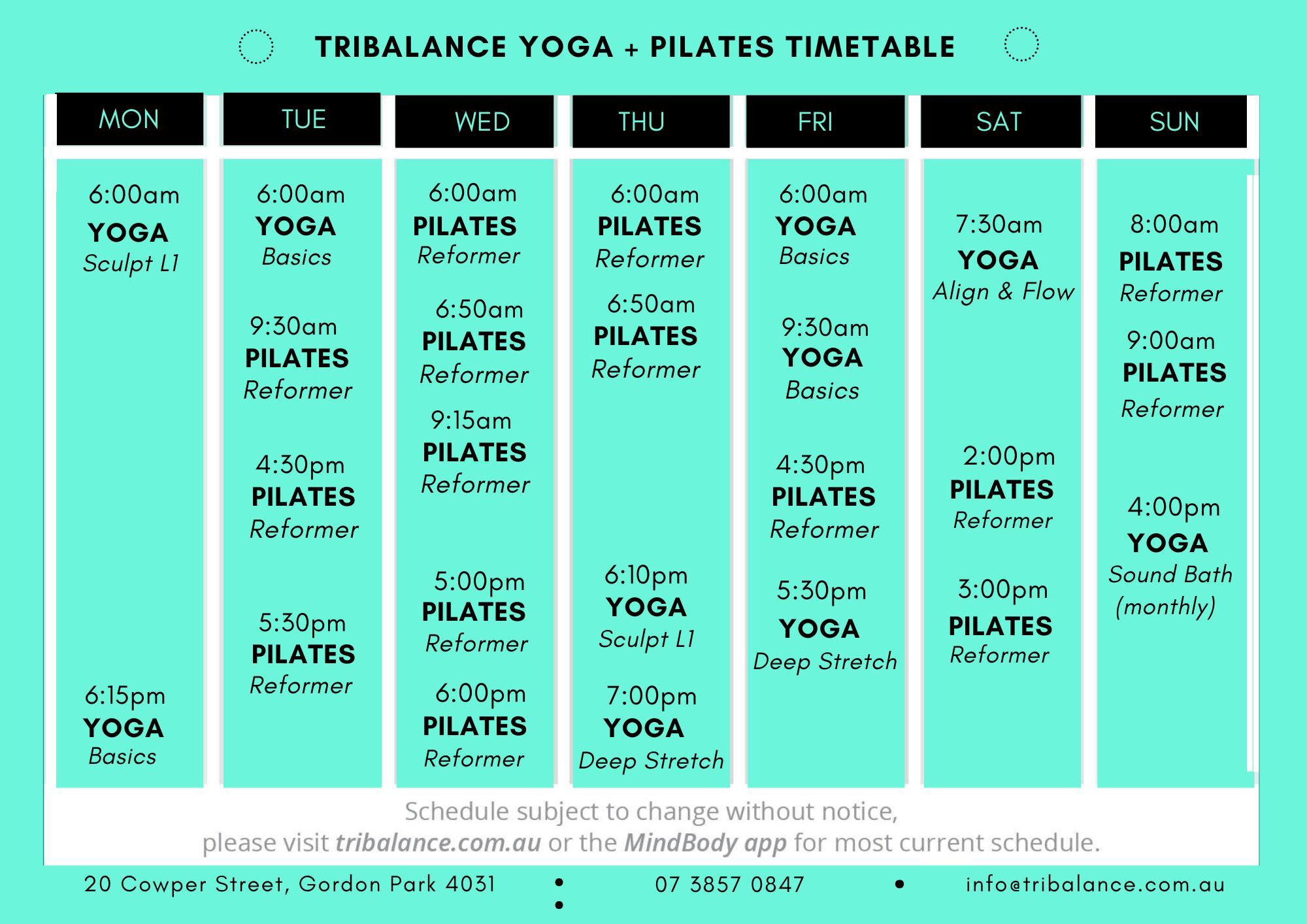 TRIBALANCE YOGA + PILATES TIMETABLE

MON

6:00am
YOGA
Sculpt L1

6:15pm
YOGA
Basics

TUE

6:00am
YOGA
Basics

9:30am
PILATES
Reformer

4:30pm
PILATES
Reformer

5:30pm
PILATES
Reformer

WED

6:00am
PILATES
Reformer

6:50am
PILATES
Reformer

9:15am
PILATES
Reformer

5:00pm
PILATES
Reformer

6:00pm
PILATES
Reformer

THU

6:00am
PILATES
Reformer

6:50am
PILATES
Reformer

6:10pm
YOGA
Sculpt L1

7:00pm
YOGA
Deep Stretch

FRI

6:00am
YOGA
Basics

9:30am
YOGA
Basics

4:30pm
PILATES
Reformer

5:30pm
YOGA
Deep Stretch

SAT

7:30am
YOGA
Align & Flow

2:00pm
PILATES
Reformer

3:00pm
PILATES
Reformer

SUN

8:00am
PILATES
Reformer

9:00am
PILATES
Reformer

4:00pm
YOGA
Sound Bath
(monthly)

Schedule subject to change without notice,
please visit tribalance.com.au or the MindBody app for most current schedule.

20 Cowper Street, Gordon Park 4031 • 07 3857 0847 • info@tribalance.com.au